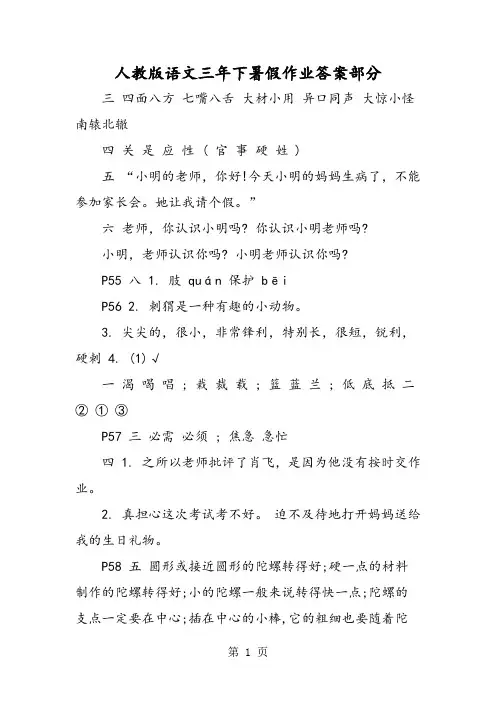 人教版语文三年下暑假作业答案部分

三 四面八方 七嘴八舌 大材小用 异口同声 大惊小怪 南辕北辙

四 关 是 应 性 ( 官 事 硬 姓 )

五 “小明的老师，你好!今天小明的妈妈生病了，不能参加家长会。她让我请个假。”

六 老师，你认识小明吗? 你认识小明老师吗?

小明，老师认识你吗? 小明老师认识你吗?

P55 八 1. 肢 quán 保护 bēi

P56 2. 刺猬是一种有趣的小动物。

3. 尖尖的，很小，非常锋利，特别长，很短，锐利，硬刺 4. (1) √

一 渴 喝 唱 ; 栽 裁 载 ; 篮 蓝 兰 ; 低 底 抵 二 ② ① ③

P57 三 必需 必须 ; 焦急 急忙

四 1. 之所以老师批评了肖飞，是因为他没有按时交作业。

2. 真担心这次考试考不好。 迫不及待地打开妈妈送给我的生日礼物。

P58 五 圆形或接近圆形的陀螺转得好;硬一点的材料制作的陀螺转得好;小的陀螺一般来说转得快一点;陀螺的支点一定要在中心;插在中心的小棒，它的粗细也要随着陀

第 1 页